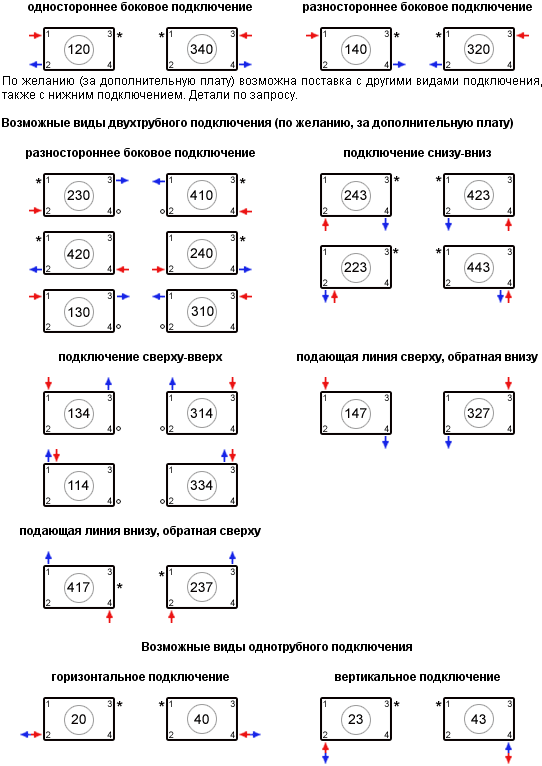 одностороннее боковое подключение

1 3 * 120 2 4

* 1 3 340 2 4

разностороннее боковое подключение

1 3 * 140 2 4

* 1 3 320 2 4

По желанию (за дополнительную плату) возможна поставка с другими видами подключения, также с нижним подключением. Детали по запросу.

Возможные виды двухтрубного подключения (по желанию, за дополнительную плату)

разностороннее боковое подключение

* 1 3 230 2 4

1 3 * 410 2 4

* 1 3 420 2 4

1 3 * 240 2 4

1 3 130 2 4

1 3 310 2 4

подключение снизу-вниз

1 3 * 243 2 4

* 1 3 423 2 4

1 3 * 223 2 4

* 1 3 443 2 4

подключение сверху-вверх

1 3 134 2 4

1 3 314 2 4

1 3 114 2 4

1 3 334 2 4

подающая линия сверху, обратная внизу

1 3 147 2 4

1 3 327 2 4

подающая линия внизу, обратная сверху

1 3 417 2 4 *

* 1 3 237 2 4

Возможные виды однотрубного подключения

горизонтальное подключение

1 3 * 20 2 4

* 1 3 40 2 4

вертикальное подключение

1 3 * 23 2 4

* 1 3 43 2 4